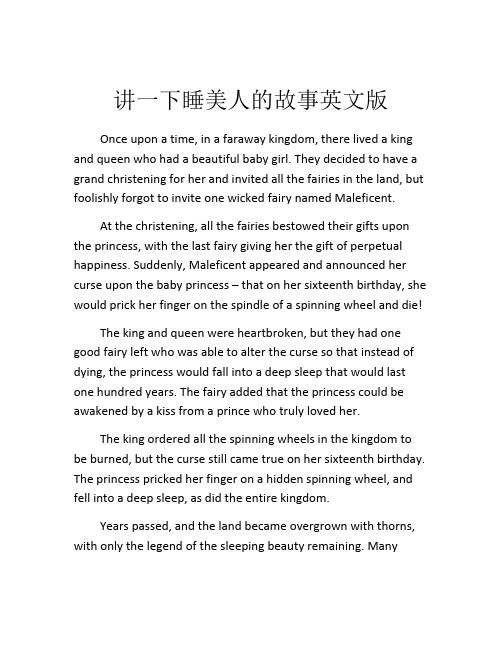 讲一下睡美人的故事英文版

Once upon a time, in a faraway kingdom, there lived a king and queen who had a beautiful baby girl. They decided to have a grand christening for her and invited all the fairies in the land, but foolishly forgot to invite one wicked fairy named Maleficent.

At the christening, all the fairies bestowed their gifts upon the princess, with the last fairy giving her the gift of perpetual happiness. Suddenly, Maleficent appeared and announced her curse upon the baby princess – that on her sixteenth birthday, she would prick her finger on the spindle of a spinning wheel and die!

The king and queen were heartbroken, but they had one good fairy left who was able to alter the curse so that instead of dying, the princess would fall into a deep sleep that would last one hundred years. The fairy added that the princess could be awakened by a kiss from a prince who truly loved her.

The king ordered all the spinning wheels in the kingdom to be burned, but the curse still came true on her sixteenth birthday. The princess pricked her finger on a hidden spinning wheel, and fell into a deep sleep, as did the entire kingdom.

Years passed, and the land became overgrown with thorns, with only the legend of the sleeping beauty remaining. Many